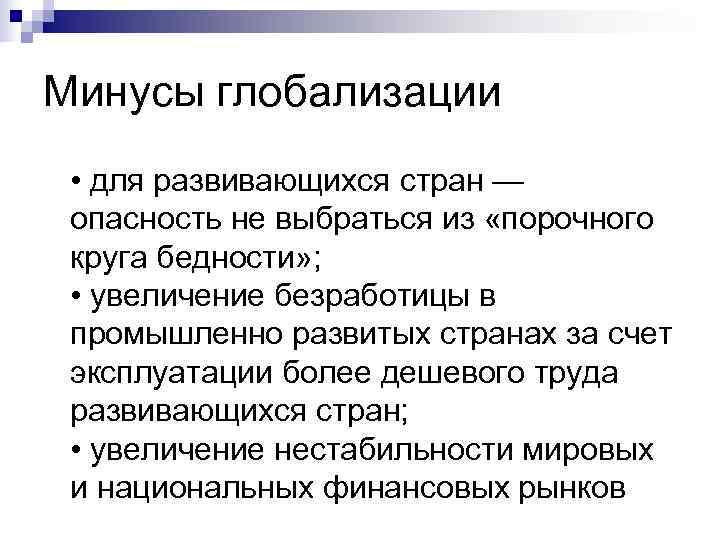 Минусы глобализации

• для развивающихся стран — опасность не выбраться из «порочного круга бедности»;
• увеличение безработицы в промышленно развитых странах за счет эксплуатации более дешевого труда развивающихся стран;
• увеличение нестабильности мировых и национальных финансовых рынков